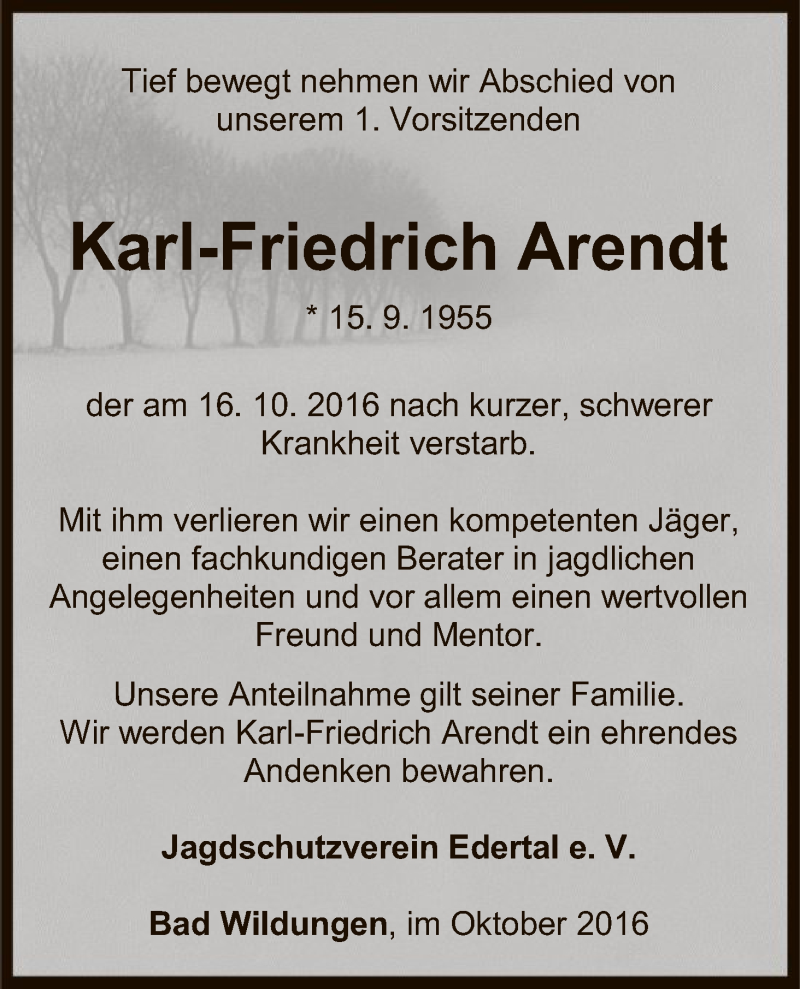 Tief bewegt nehmen wir Abschied von unserem 1. Vorsitzenden

Karl-Friedrich Arendt

* 15. 9. 1955

der am 16. 10. 2016 nach kurzer, schwerer Krankheit verstarb.

Mit ihm verlieren wir einen kompetenten Jäger, einen fachkundigen Berater in jagdlichen Angelegenheiten und vor allem einen wertvollen Freund und Mentor.

Unsere Anteilnahme gilt seiner Familie. Wir werden Karl-Friedrich Arendt ein ehrendes Andenken bewahren.

Jagdschutzverein Edertal e. V.

Bad Wildungen, im Oktober 2016